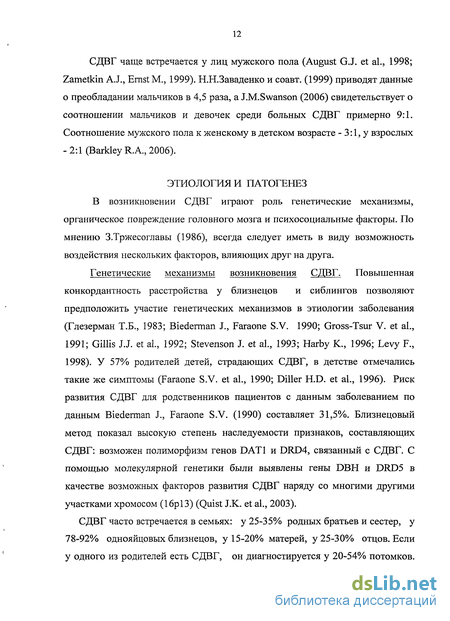 12

СДВГ чаще встречается у лиц мужского пола (August G.J. et al., 1998; Zametkin A.J., Ernst M., 1999). Н.Н.Заваденко и соавт. (1999) приводят данные о преобладании мальчиков в 4,5 раза, а J.M.Swanson (2006) свидетельствует о соотношении мальчиков и девочек среди больных СДВГ примерно 9:1. Соотношение мужского пола к женскому в детском возрасте - 3:1, у взрослых - 2:1 (Barkley R.A., 2006).

ЭТИОЛОГИЯ И ПАТОГЕНЕЗ

В возникновении СДВГ играют роль генетические механизмы, органическое повреждение головного мозга и психосоциальные факторы. По мнению З.Тржесоглавы (1986), всегда следует иметь в виду возможность воздействия нескольких факторов, влияющих друг на друга.

Генетические механизмы возникновения СДВГ. Повышенная конкордантность расстройства у близнецов и сиблингов позволяют предположить участие генетических механизмов в этиологии заболевания (Глезерман Т.Б., 1983; Biederman J., Faraone S.V. 1990; Gross-Tsur V. et al., 1991; Gillis J.J. et al., 1992; Stevenson J. et al., 1993; Harby K., 1996; Levy F., 1998). У 57% родителей детей, страдающих СДВГ, в детстве отмечались такие же симптомы (Faraone S.V. et al., 1990; Diller H.D. et al., 1996). Риск развития СДВГ для родственников пациентов с данным заболеванием по данным Biederman J., Faraone S.V. (1990) составляет 31,5%. Близнецовый метод показал высокую степень наследуемости признаков, составляющих СДВГ: возможен полиморфизм генов DAT1 и DRD4, связанный с СДВГ. С помощью молекулярной генетики были выявлены гены DBH и DRD5 в качестве возможных факторов развития СДВГ наряду со многими другими участками хромосом (16p13) (Quist J.K. et al., 2003).

СДВГ часто встречается в семьях: у 25-35% родных братьев и сестер, у 78-92% однояйцовых близнецов, у 15-20% матерей, у 25-30% отцов. Если у одного из родителей есть СДВГ, он диагностируется у 20-54% потомков.

dsLib.net
библиотека диссертаций